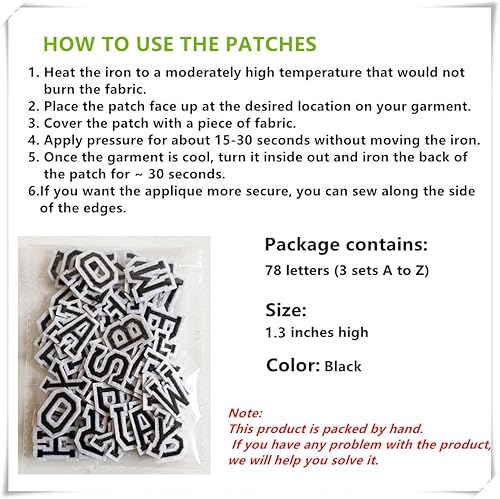 HOW TO USE THE PATCHES

1. Heat the iron to a moderately high temperature that would not burn the fabric.
2. Place the patch face up at the desired location on your garment.
3. Cover the patch with a piece of fabric.
4. Apply pressure for about 15-30 seconds without moving the iron.
5. Once the garment is cool, turn it inside out and iron the back of the patch for ~ 30 seconds.
6.If you want the applique more secure, you can sew along the side of the edges.

Package contains:
78 letters (3 sets A to Z)

Size:
1.3 inches high

Color: Black

Note:
This product is packed by hand.
If you have any problem with the product, we will help you solve it.